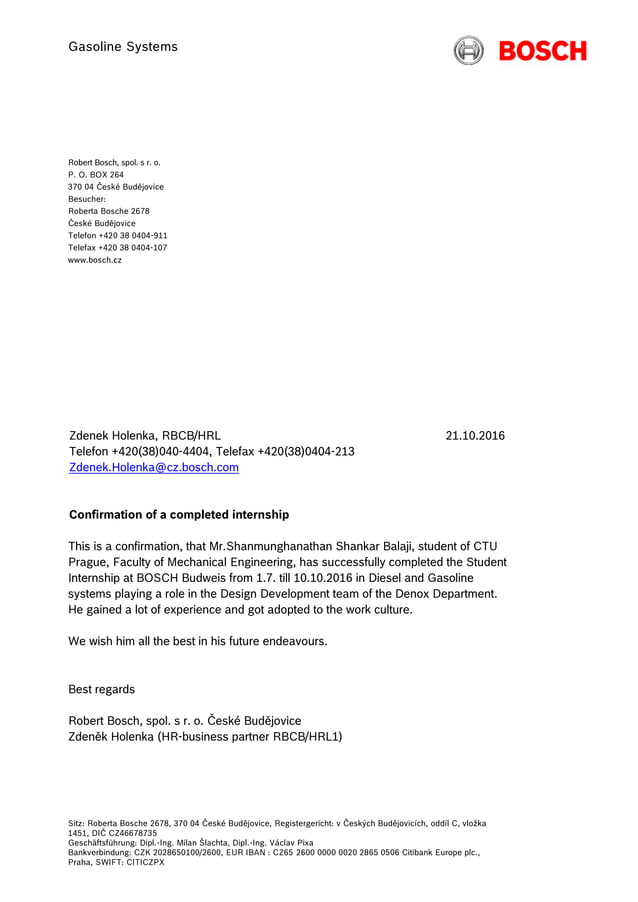 Gasoline Systems

BOSCH

Robert Bosch, spol. s r. o.
P. O. BOX 264
370 04 České Budějovice
Besucher:
Roberta Bosche 2678
České Budějovice
Telefon +420 38 0404-911
Telefax +420 38 0404-107
www.bosch.cz

Zdenek Holenka, RBCB/HRL
Telefon +420(38)040-4404, Telefax +420(38)0404-213
Zdenek.Holenka@cz.bosch.com

21.10.2016

Confirmation of a completed internship

This is a confirmation, that Mr.Shanmunghanathan Shankar Balaji, student of CTU Prague, Faculty of Mechanical Engineering, has successfully completed the Student Internship at BOSCH Budweis from 1.7. till 10.10.2016 in Diesel and Gasoline systems playing a role in the Design Development team of the Denox Department. He gained a lot of experience and got adopted to the work culture.

We wish him all the best in his future endeavours.

Best regards

Robert Bosch, spol. s r. o. České Budějovice
Zdeněk Holenka (HR-business partner RBCB/HRL1)

Sitz: Roberta Bosche 2678, 370 04 České Budějovice, Registergericht: v Českých Budějovicích, oddíl C, vložka 1451, DIČ CZ46678735
Geschäftsführung: Dipl.-Ing. Milan Šlachta, Dipl.-Ing. Václav Pixa
Bankverbindung: CZK 2028650100/2600, EUR IBAN : CZ65 2600 0000 0020 2865 0506 Citibank Europe plc., Praha, SWIFT: CITICZPX